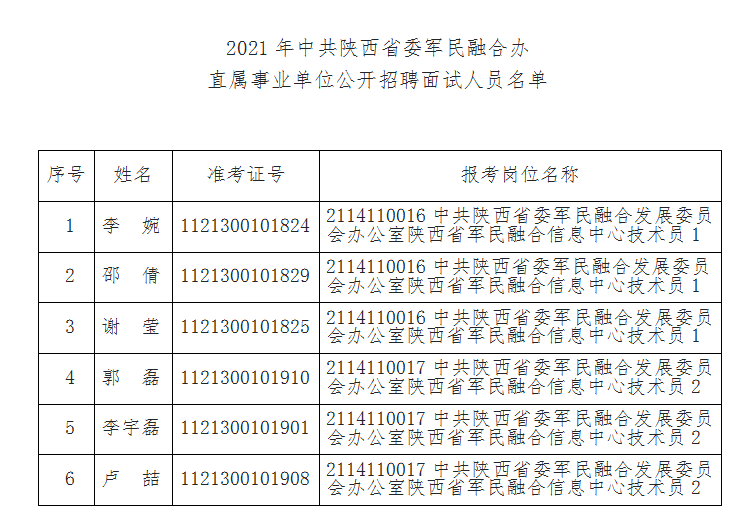 2021年中共陕西省委军民融合办
直属事业单位公开招聘面试人员名单

| 序号 | 姓名 | 准考证号 | 报考岗位名称 |
|---|---|---|---|
| 1 | 李 婉 | 1121300101824 | 2114110016中共陕西省委军民融合发展委员会办公室陕西省军民融合信息中心技术员1 |
| 2 | 邵 倩 | 1121300101829 | 2114110016中共陕西省委军民融合发展委员会办公室陕西省军民融合信息中心技术员1 |
| 3 | 谢 莹 | 1121300101825 | 2114110016中共陕西省委军民融合发展委员会办公室陕西省军民融合信息中心技术员1 |
| 4 | 郭 磊 | 1121300101910 | 2114110017中共陕西省委军民融合发展委员会办公室陕西省军民融合信息中心技术员2 |
| 5 | 李宇磊 | 1121300101901 | 2114110017中共陕西省委军民融合发展委员会办公室陕西省军民融合信息中心技术员2 |
| 6 | 卢 喆 | 1121300101908 | 2114110017中共陕西省委军民融合发展委员会办公室陕西省军民融合信息中心技术员2 |